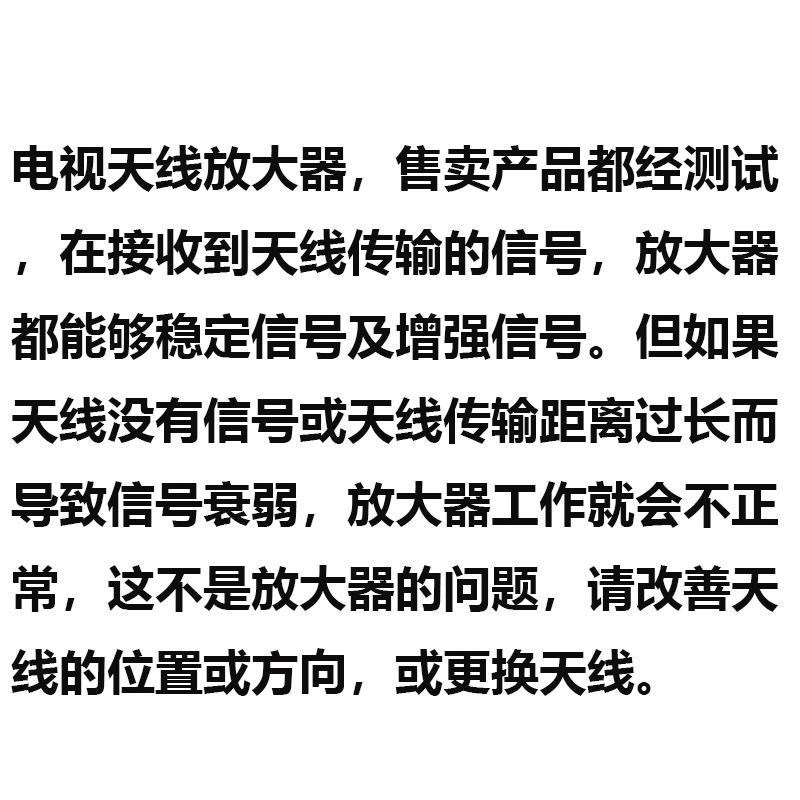 电视天线放大器，售卖产品都经测试，在接收到天线传输的信号，放大器都能够稳定信号及增强信号。但如果天线没有信号或天线传输距离过长而导致信号衰弱，放大器工作就会不正常，这不是放大器的问题，请改善天线的位置或方向，或更换天线。